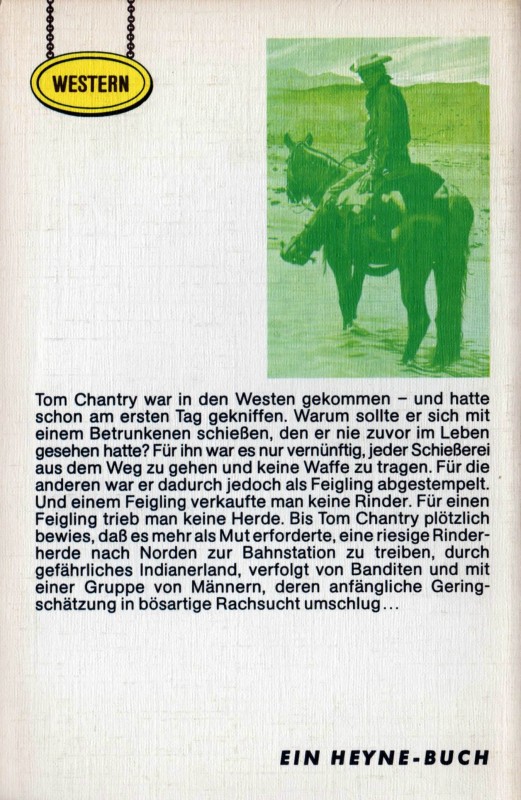 WESTERN

Tom Chantry war in den Westen gekommen – und hatte schon am ersten Tag gekniffen. Warum sollte er sich mit einem Betrunkenen schießen, den er nie zuvor im Leben gesehen hatte? Für ihn war es nur vernünftig, jeder Schießerei aus dem Weg zu gehen und keine Waffe zu tragen. Für die anderen war er dadurch jedoch als Feigling abgestempelt. Und einem Feigling verkaufte man keine Rinder. Für einen Feigling trieb man keine Herde. Bis Tom Chantry plötzlich bewies, daß es mehr als Mut erforderte, eine riesige Rinderherde nach Norden zur Bahnstation zu treiben, durch gefährliches Indianerland, verfolgt von Banditen und mit einer Gruppe von Männern, deren anfängliche Geringschätzung in bösartige Rachsucht umschlug...

EIN HEYNE-BUCH